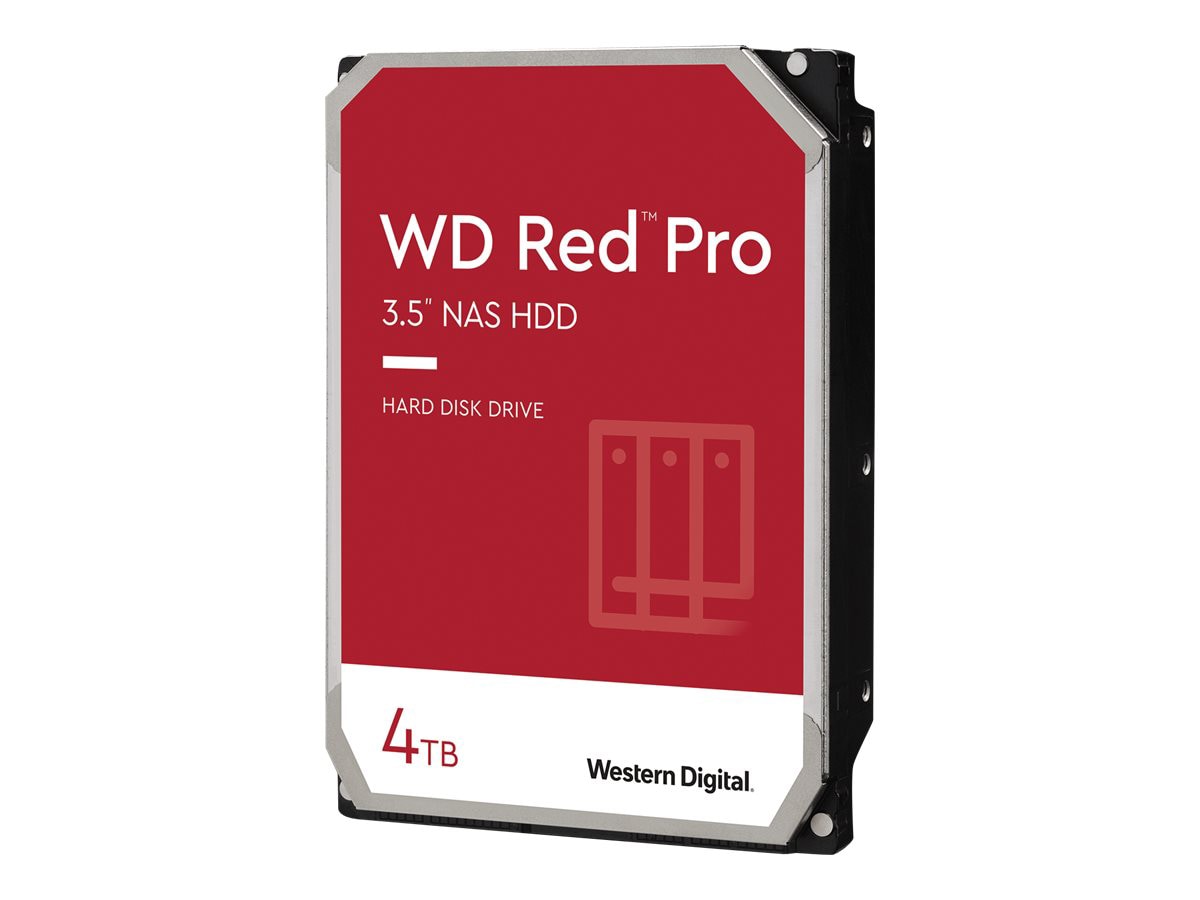 WD Red™ Pro
3.5" NAS HDD

HARD DISK DRIVE

4TB

Western Digital.